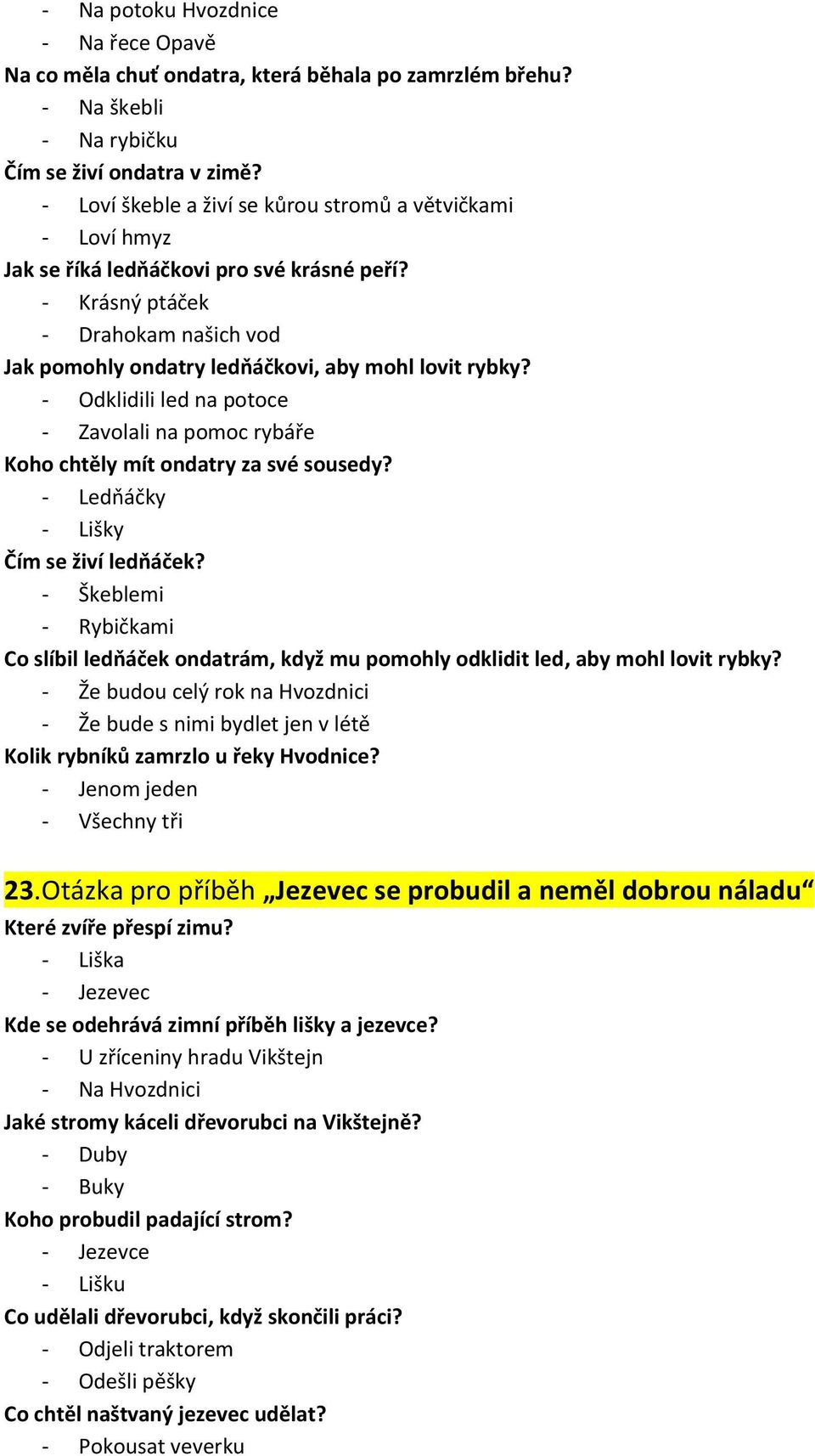 - Na potoku Hvozdnice
- Na řece Opavě
Na co měla chuť ondatra, která běhala po zamrzlém břehu?
- Na škebli
- Na rybičku
Čím se živí ondatra v zimě?
- Loví škeble a živí se kůrou stromů a větvičkami
- Loví hmyz
Jak se říká ledňáčkovi pro své krásné peří?
- Krásný ptáček
- Drahokam našich vod
Jak pomohly ondatry ledňáčkovi, aby mohl lovit rybky?
- Odklidili led na potoce
- Zavolali na pomoc rybáře
Koho chtěly mít ondatry za své sousedy?
- Ledňáčky
- Lišky
Čím se živí ledňáček?
- Škeblemi
- Rybičkami
Co slíbil ledňáček ondatrám, když mu pomohly odklidit led, aby mohl lovit rybky?
- Že budou celý rok na Hvozdnici
- Že bude s nimi bydlet jen v létě
Kolik rybníků zamrzlo u řeky Hvodnice?
- Jenom jeden
- Všechny tři

23.Otázka pro příběh „Jezevec se probudil a neměl dobrou náladu“
Které zvíře přespí zimu?
- Liška
- Jezevec
Kde se odehrává zimní příběh lišky a jezevce?
- U zříceniny hradu Vikštejn
- Na Hvozdnici
Jaké stromy káceli dřevorubci na Vikštejně?
- Duby
- Buky
Koho probudil padající strom?
- Jezevce
- Lišku
Co udělali dřevorubci, když skončili práci?
- Odjeli traktorem
- Odešli pěšky
Co chtěl naštvaný jezevec udělat?
- Pokousat veverku